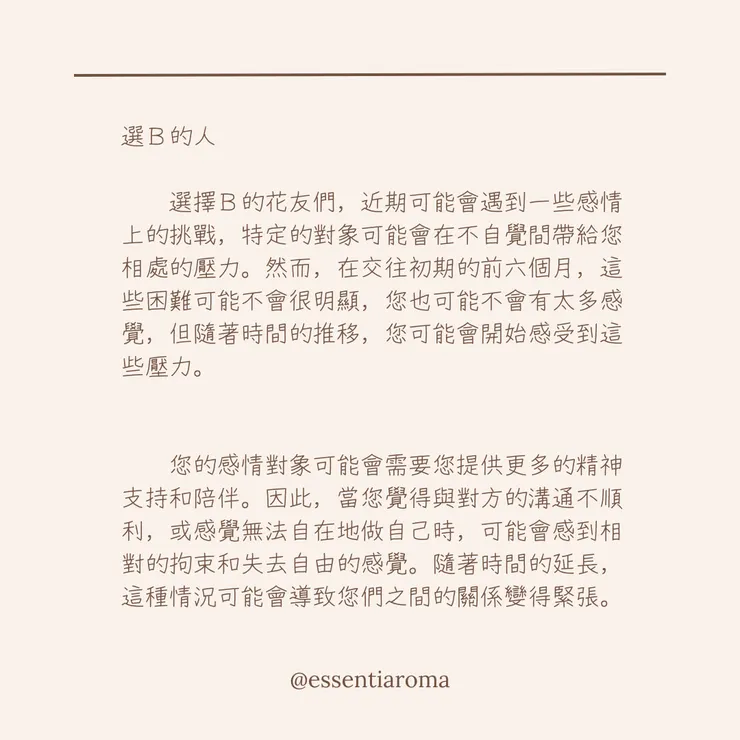 選B的人

選擇B的花友們，近期可能會遇到一些感情上的挑戰，特定的對象可能會在不自覺間帶給您相處的壓力。然而，在交往初期的前六個月，這些困難可能不會很明顯，您也可能不會有太多感覺，但隨著時間的推移，您可能會開始感受到這些壓力。

您的感情對象可能會需要您提供更多的精神支持和陪伴。因此，當您覺得與對方的溝通不順利，或感覺無法自在地做自己時，可能會感到相對的拘束和失去自由的感覺。隨著時間的延長，這種情況可能會導致您們之間的關係變得緊張。

@essentiaroma